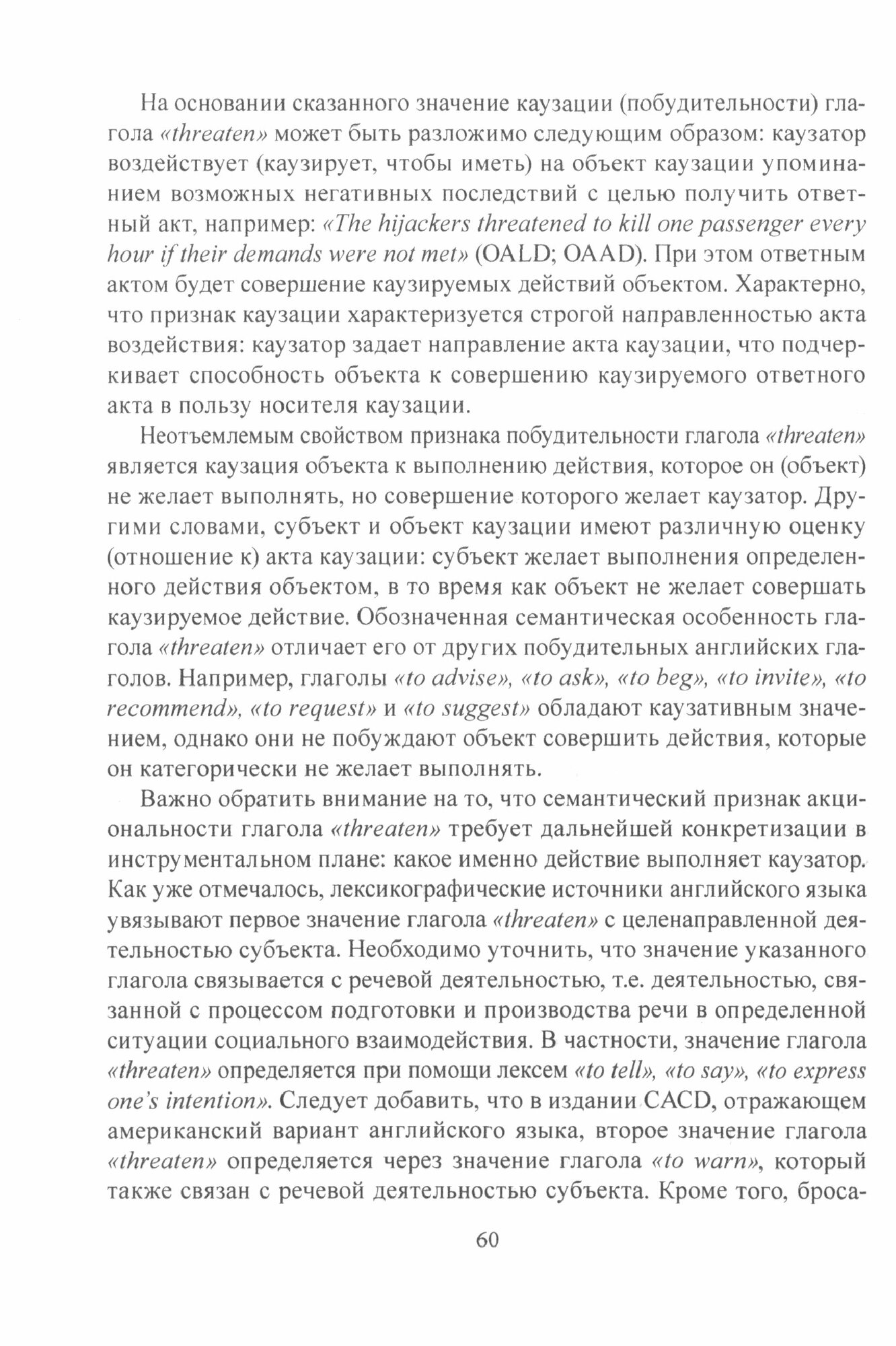 На основании сказанного значение каузации (побудительности) глагола «threaten» может быть разложимо следующим образом: каузатор воздействует (каузирует, чтобы иметь) на объект каузации упоминанием возможных негативных последствий с целью получить ответный акт, например: «The hijackers threatened to kill one passenger every hour if their demands were not met» (OALD; OAAD). При этом ответным актом будет совершение каузируемых действий объектом. Характерно, что признак каузации характеризуется строгой направленностью акта воздействия: каузатор задает направление акта каузации, что подчеркивает способность объекта к совершению каузируемого ответного акта в пользу носителя каузации.

Неотъемлемым свойством признака побудительности глагола «threaten» является каузация объекта к выполнению действия, которое он (объект) не желает выполнять, но совершение которого желает каузатор. Другими словами, субъект и объект каузации имеют различную оценку (отношение к) акта каузации: субъект желает выполнения определенного действия объектом, в то время как объект не желает совершать каузируемое действие. Обозначенная семантическая особенность глагола «threaten» отличает его от других побудительных английских глаголов. Например, глаголы «to advise», «to ask», «to beg», «to invite», «to recommend», «to request» и «to suggest» обладают каузативным значением, однако они не побуждают объект совершить действия, которые он категорически не желает выполнять.

Важно обратить внимание на то, что семантический признак акциональности глагола «threaten» требует дальнейшей конкретизации в инструментальном плане: какое именно действие выполняет каузатор. Как уже отмечалось, лексикографические источники английского языка увязывают первое значение глагола «threaten» с целенаправленной деятельностью субъекта. Необходимо уточнить, что значение указанного глагола связывается с речевой деятельностью, т.е. деятельностью, связанной с процессом подготовки и производства речи в определенной ситуации социального взаимодействия. В частности, значение глагола «threaten» определяется при помощи лексем «to tell», «to say», «to express one's intention». Следует добавить, что в издании CACD, отражающем американский вариант английского языка, второе значение глагола «threaten» определяется через значение глагола «to warn», который также связан с речевой деятельностью субъекта. Кроме того, броса-

60